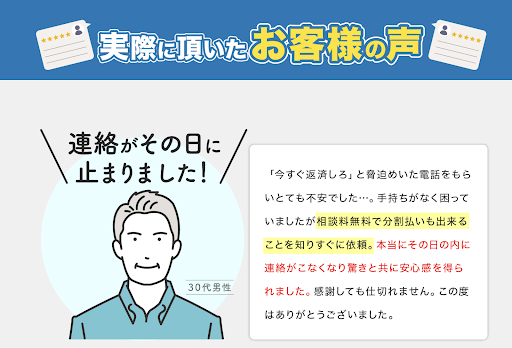 実際に頂いたお客様の声

連絡がその日に止まりました！

30代男性

「今すぐ返済しろ」と脅迫めいた電話をもらいとても不安でした…。手持ちがなく困っていましたが相談料無料で分割払いも出来ることを知りすぐに依頼。本当にその日の内に連絡がこなくなり驚きと共に安心感を得られました。感謝しても仕切れません。この度はありがとうございました。